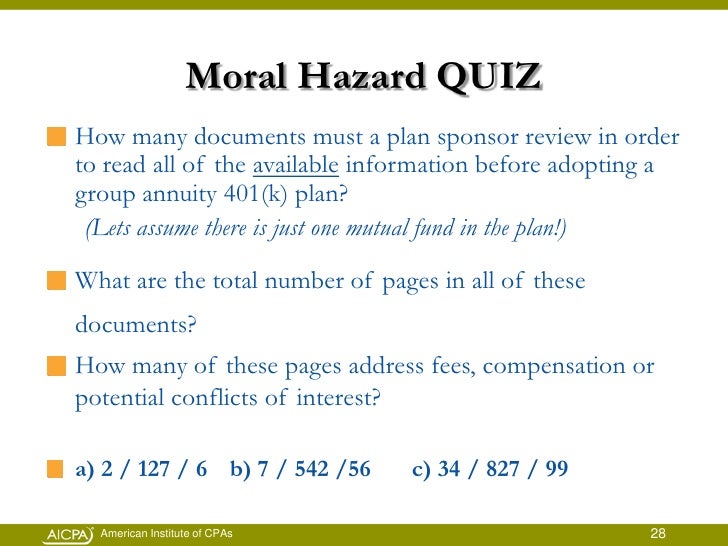 Moral Hazard QUIZ

How many documents must a plan sponsor review in order to read all of the available information before adopting a group annuity 401(k) plan?

(Lets assume there is just one mutual fund in the plan!)

What are the total number of pages in all of these documents?

How many of these pages address fees, compensation or potential conflicts of interest?

a) 2 / 127 / 6 b) 7 / 542 /56 c) 34 / 827 / 99

AICPA American Institute of CPAs

28